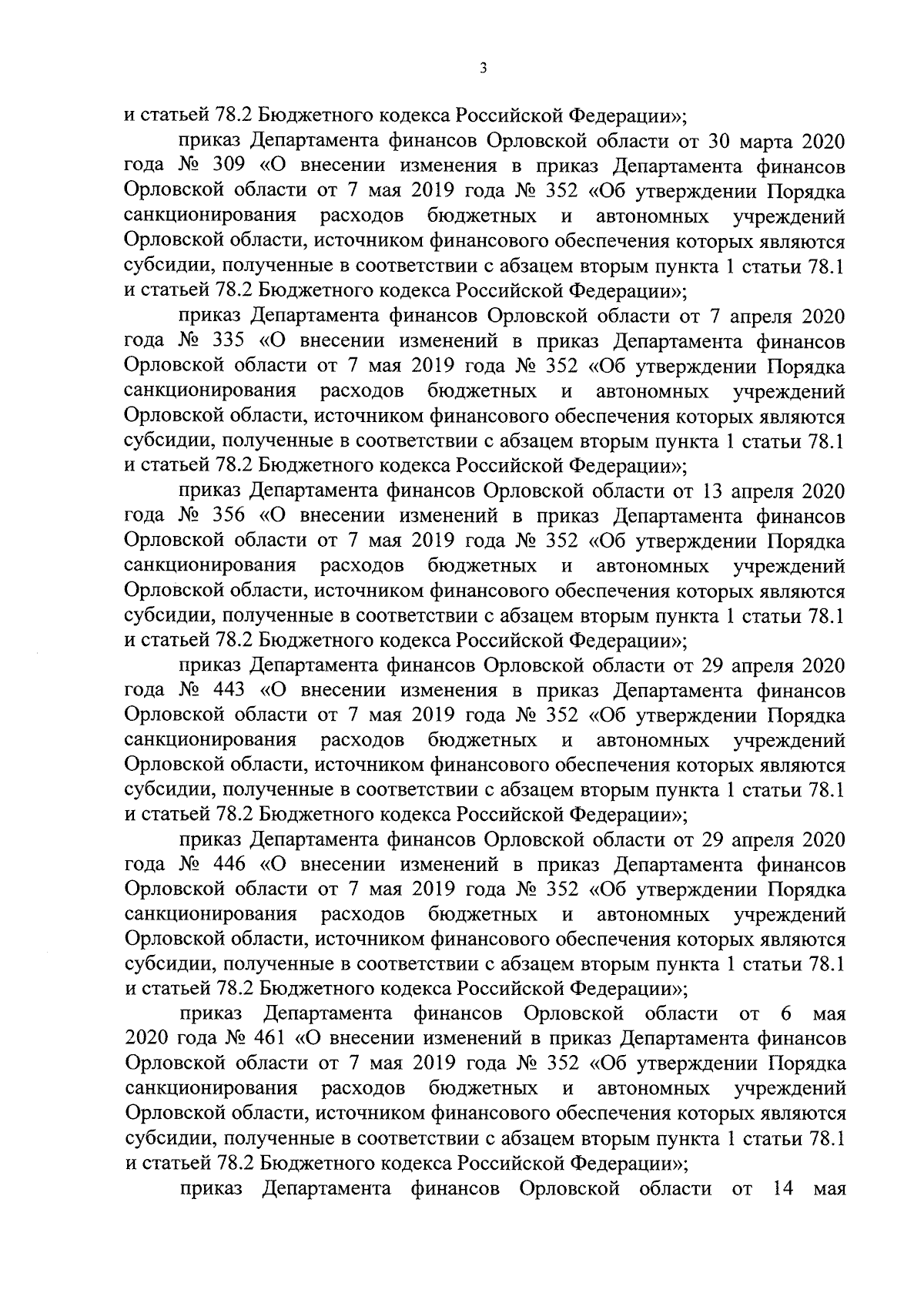 3

и статьей 78.2 Бюджетного кодекса Российской Федерации»;

приказ Департамента финансов Орловской области от 30 марта 2020 года № 309 «О внесении изменения в приказ Департамента финансов Орловской области от 7 мая 2019 года № 352 «Об утверждении Порядка санкционирования расходов бюджетных и автономных учреждений Орловской области, источником финансового обеспечения которых являются субсидии, полученные в соответствии с абзацем вторым пункта 1 статьи 78.1 и статьей 78.2 Бюджетного кодекса Российской Федерации»;

приказ Департамента финансов Орловской области от 7 апреля 2020 года № 335 «О внесении изменений в приказ Департамента финансов Орловской области от 7 мая 2019 года № 352 «Об утверждении Порядка санкционирования расходов бюджетных и автономных учреждений Орловской области, источником финансового обеспечения которых являются субсидии, полученные в соответствии с абзацем вторым пункта 1 статьи 78.1 и статьей 78.2 Бюджетного кодекса Российской Федерации»;

приказ Департамента финансов Орловской области от 13 апреля 2020 года № 356 «О внесении изменений в приказ Департамента финансов Орловской области от 7 мая 2019 года № 352 «Об утверждении Порядка санкционирования расходов бюджетных и автономных учреждений Орловской области, источником финансового обеспечения которых являются субсидии, полученные в соответствии с абзацем вторым пункта 1 статьи 78.1 и статьей 78.2 Бюджетного кодекса Российской Федерации»;

приказ Департамента финансов Орловской области от 29 апреля 2020 года № 443 «О внесении изменения в приказ Департамента финансов Орловской области от 7 мая 2019 года № 352 «Об утверждении Порядка санкционирования расходов бюджетных и автономных учреждений Орловской области, источником финансового обеспечения которых являются субсидии, полученные в соответствии с абзацем вторым пункта 1 статьи 78.1 и статьей 78.2 Бюджетного кодекса Российской Федерации»;

приказ Департамента финансов Орловской области от 29 апреля 2020 года № 446 «О внесении изменений в приказ Департамента финансов Орловской области от 7 мая 2019 года № 352 «Об утверждении Порядка санкционирования расходов бюджетных и автономных учреждений Орловской области, источником финансового обеспечения которых являются субсидии, полученные в соответствии с абзацем вторым пункта 1 статьи 78.1 и статьей 78.2 Бюджетного кодекса Российской Федерации»;

приказ Департамента финансов Орловской области от 6 мая 2020 года № 461 «О внесении изменений в приказ Департамента финансов Орловской области от 7 мая 2019 года № 352 «Об утверждении Порядка санкционирования расходов бюджетных и автономных учреждений Орловской области, источником финансового обеспечения которых являются субсидии, полученные в соответствии с абзацем вторым пункта 1 статьи 78.1 и статьей 78.2 Бюджетного кодекса Российской Федерации»;

приказ Департамента финансов Орловской области от 14 мая